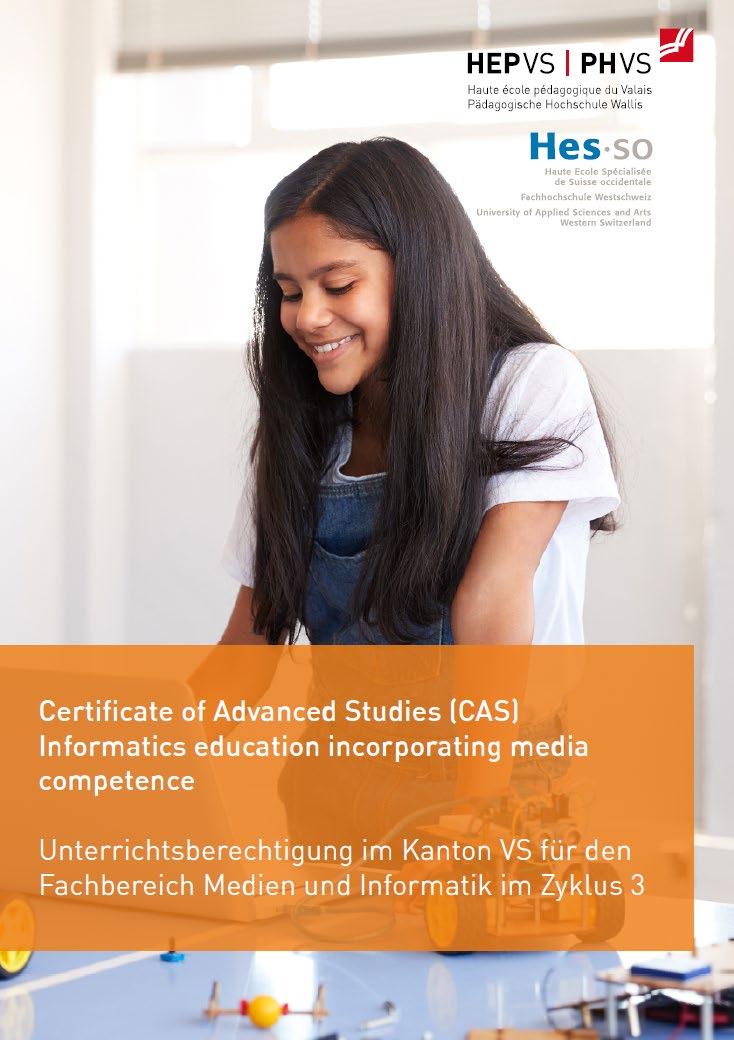 HEPVS | PHVS
Haute école pédagogique du Valais
Pädagogische Hochschule Wallis

Hes·so
Haute Ecole Spécialisée de Suisse occidentale
Fachhochschule Westschweiz
University of Applied Sciences and Arts Western Switzerland

Certificate of Advanced Studies (CAS) Informatics education incorporating media competence

Unterrichtsberechtigung im Kanton VS für den Fachbereich Medien und Informatik im Zyklus 3